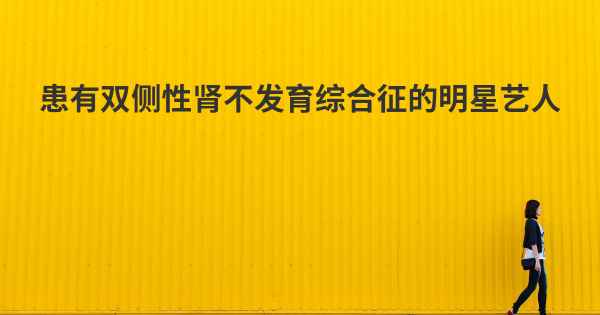 患有双侧性肾不发育综合征的明星艺人